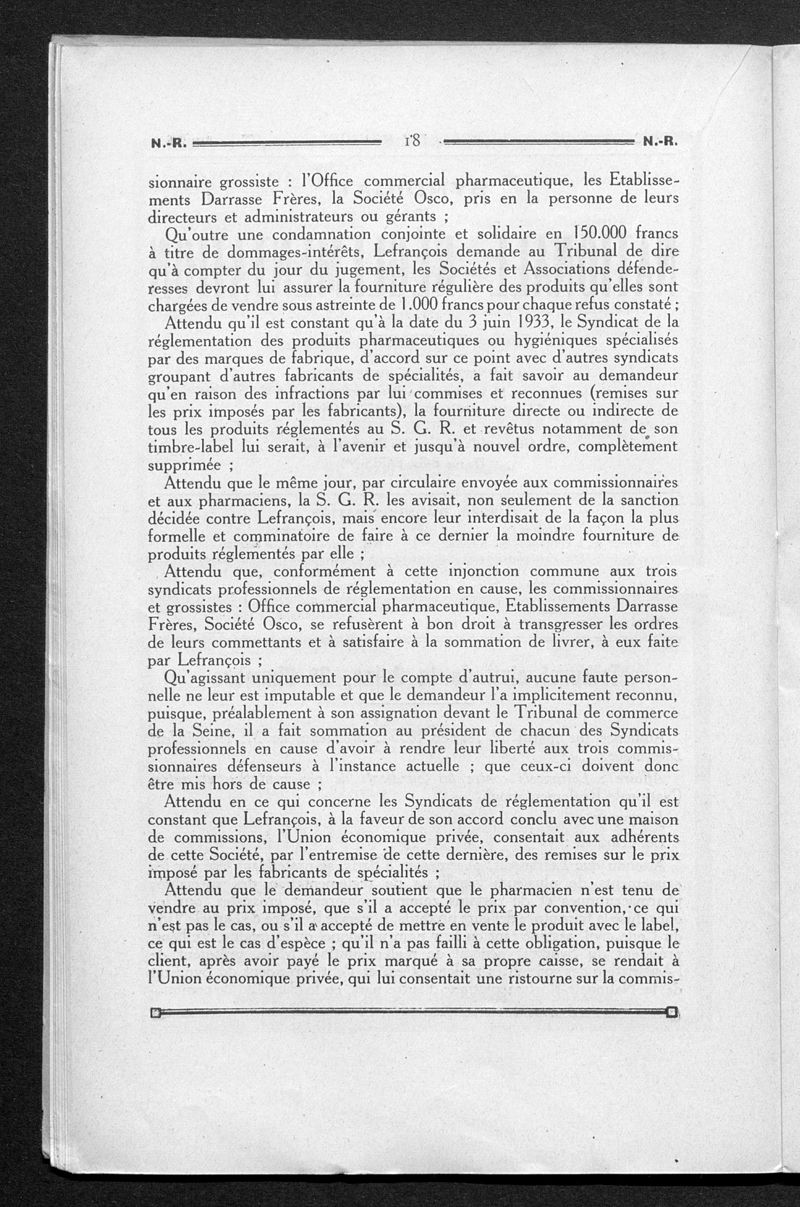 N.-R. 18 N.-R.

sionnaire grossiste : l'Office commercial pharmaceutique, les Etablissements Darrasse Frères, la Société Osco, pris en la personne de leurs directeurs et administrateurs ou gérants ;

Qu'outre une condamnation conjointe et solidaire en 150.000 francs à titre de dommages-intérêts, Lefrançois demande au Tribunal de dire qu'à compter du jour du jugement, les Sociétés et Associations défenderesses devront lui assurer la fourniture régulière des produits qu'elles sont chargées de vendre sous astreinte de 1.000 francs pour chaque refus constaté ;

Attendu qu'il est constant qu'à la date du 3 juin 1933, le Syndicat de la réglementation des produits pharmaceutiques ou hygiéniques spécialisés par des marques de fabrique, d'accord sur ce point avec d'autres syndicats groupant d'autres fabricants de spécialités, a fait savoir au demandeur qu'en raison des infractions par lui commises et reconnues (remises sur les prix imposés par les fabricants), la fourniture directe ou indirecte de tous les produits réglementés au S. G. R. et revêtus notamment de son timbre-label lui serait, à l'avenir et jusqu'à nouvel ordre, complètement supprimée ;

Attendu que le même jour, par circulaire envoyée aux commissionnaires et aux pharmaciens, la S. G. R. les avisait, non seulement de la sanction décidée contre Lefrançois, mais encore leur interdisait de la façon la plus formelle et comminatoire de faire à ce dernier la moindre fourniture de produits réglementés par elle ;

Attendu que, conformément à cette injonction commune aux trois syndicats professionnels de réglementation en cause, les commissionnaires et grossistes : Office commercial pharmaceutique, Etablissements Darrasse Frères, Société Osco, se refusèrent à bon droit à transgresser les ordres de leurs commettants et à satisfaire à la sommation de livrer, à eux faite par Lefrançois ;

Qu'agissant uniquement pour le compte d'autrui, aucune faute personnelle ne leur est imputable et que le demandeur l'a implicitement reconnu, puisque, préalablement à son assignation devant le Tribunal de commerce de la Seine, il a fait sommation au président de chacun des Syndicats professionnels en cause d'avoir à rendre leur liberté aux trois commissionnaires défenseurs à l'instance actuelle ; que ceux-ci doivent donc être mis hors de cause ;

Attendu en ce qui concerne les Syndicats de réglementation qu'il est constant que Lefrançois, à la faveur de son accord conclu avec une maison de commissions, l'Union économique privée, consentait aux adhérents de cette Société, par l'entremise de cette dernière, des remises sur le prix imposé par les fabricants de spécialités ;

Attendu que le demandeur soutient que le pharmacien n'est tenu de vendre au prix imposé, que s'il a accepté le prix par convention, ce qui n'est pas le cas, ou s'il a accepté de mettre en vente le produit avec le label, ce qui est le cas d'espèce ; qu'il n'a pas failli à cette obligation, puisque le client, après avoir payé le prix marqué à sa propre caisse, se rendait à l'Union économique privée, qui lui consentait une ristourne sur la commis-